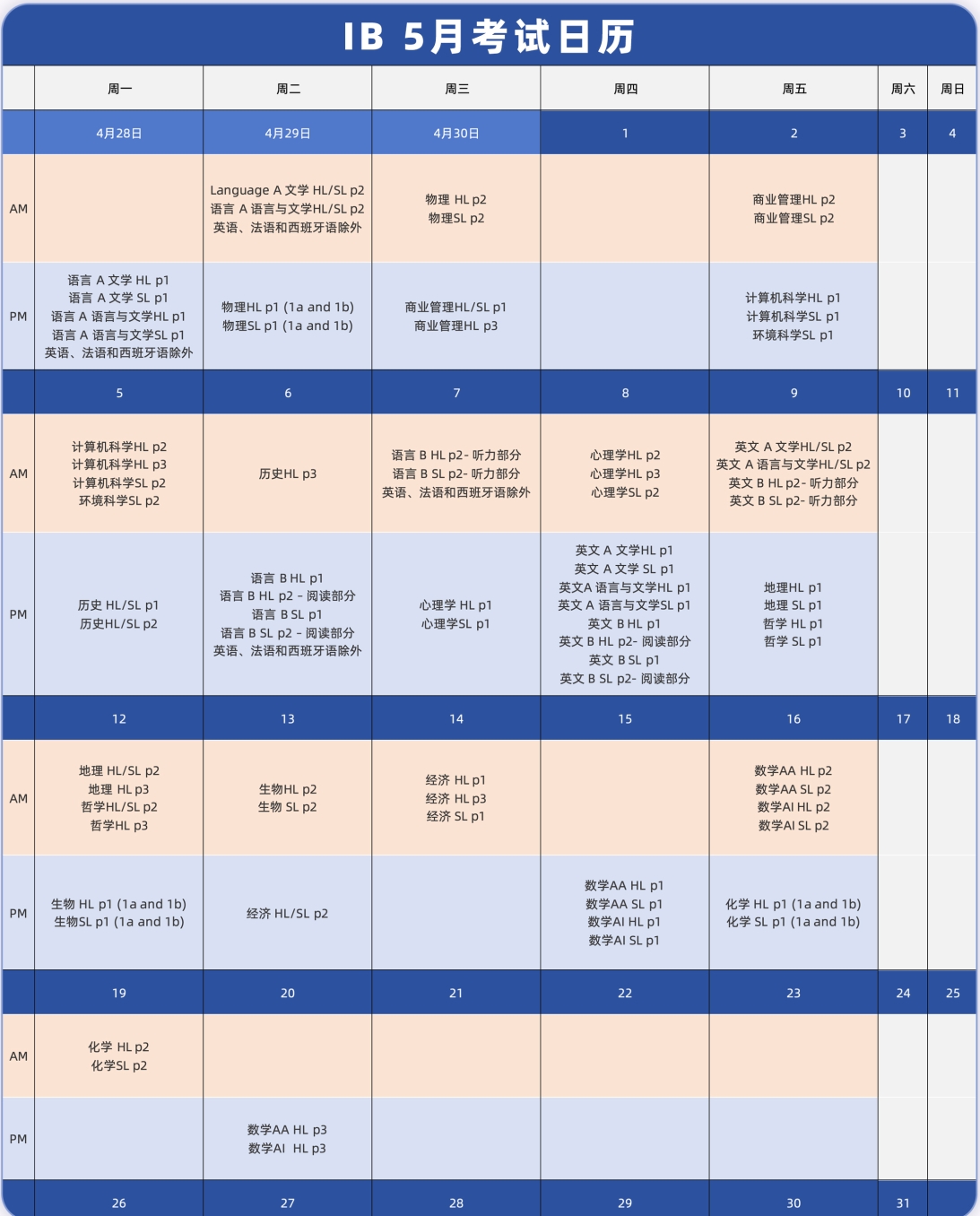 IB 5月考试日历

| | 周一 | 周二 | 周三 | 周四 | 周五 | 周六 | 周日 |
|---|---|---|---|---|---|---|---|
| | 4月28日 | 4月29日 | 4月30日 | 1 | 2 | 3 | 4 |
| AM | | Language A 文学 HL/SL p2 语言 A 语言与文学HL/SL p2 英语、法语和西班牙语除外 | 物理 HL p2 物理SL p2 | | 商业管理HL p2 商业管理SL p2 | | |
| PM | 语言 A 文学 HL p1 语言 A 文学 SL p1 语言 A 语言与文学HL p1 语言 A 语言与文学SL p1 英语、法语和西班牙语除外 | 物理HL p1 (1a and 1b) 物理SL p1 (1a and 1b) | 商业管理HL/SL p1 商业管理HL p3 | | 计算机科学HL p1 计算机科学SL p1 环境科学SL p1 | | |
| | 5 | 6 | 7 | 8 | 9 | 10 | 11 |
| AM | 计算机科学HL p2 计算机科学HL p3 计算机科学SL p2 环境科学SL p2 | 历史HL p3 | 语言 B HL p2- 听力部分 语言 B SL p2- 听力部分 英语、法语和西班牙语除外 | 心理学HL p2 心理学HL p3 心理学SL p2 | 英文 A 文学HL/SL p2 英文 A 语言与文学HL/SL p2 英文 B HL p2- 听力部分 英文 B SL p2- 听力部分 | | |
| PM | 历史 HL/SL p1 历史HL/SL p2 | 语言 B HL p1 语言 B HL p2 - 阅读部分 语言 B SL p1 语言 B SL p2 - 阅读部分 英语、法语和西班牙语除外 | 心理学 HL p1 心理学SL p1 | 英文 A 文学HL p1 英文 A 文学 SL p1 英文A 语言与文学HL p1 英文 A 语言与文学SL p1 英文 B HL p1 英文 B HL p2- 阅读部分 英文 B SL p1 英文 B SL p2- 阅读部分 | 地理HL p1 地理 SL p1 哲学 HL p1 哲学 SL p1 | | |
| | 12 | 13 | 14 | 15 | 16 | 17 | 18 |
| AM | 地理 HL/SL p2 地理 HL p3 哲学HL/SL p2 哲学HL p3 | 生物HL p2 生物 SL p2 | 经济 HL p1 经济 HL p3 经济 SL p1 | | 数学AA HL p2 数学AA SL p2 数学AI HL p2 数学AI SL p2 | | |
| PM | 生物 HL p1 (1a and 1b) 生物SL p1 (1a and 1b) | 经济 HL/SL p2 | | 数学AA HL p1 数学AA SL p1 数学AI HL p1 数学AI SL p1 | 化学 HL p1 (1a and 1b) 化学 SL p1 (1a and 1b) | | |
| | 19 | 20 | 21 | 22 | 23 | 24 | 25 |
| AM | 化学 HL p2 化学SL p2 | | | | | | |
| PM | | 数学AA HL p3 数学AI HL p3 | | | | | |
| | 26 | 27 | 28 | 29 | 30 | 31 | |